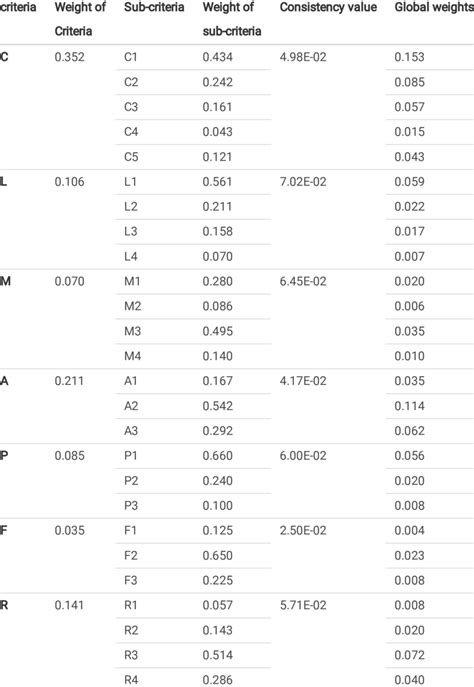 | criteria | Weight of Criteria | Sub-criteria | Weight of sub-criteria | Consistency value | Global weights |
|---|---|---|---|---|---|
| C | 0.352 | C1 | 0.434 | 4.98E-02 | 0.153 |
| | | C2 | 0.242 | | 0.085 |
| | | C3 | 0.161 | | 0.057 |
| | | C4 | 0.043 | | 0.015 |
| | | C5 | 0.121 | | 0.043 |
| L | 0.106 | L1 | 0.561 | 7.02E-02 | 0.059 |
| | | L2 | 0.211 | | 0.022 |
| | | L3 | 0.158 | | 0.017 |
| | | L4 | 0.070 | | 0.007 |
| M | 0.070 | M1 | 0.280 | 6.45E-02 | 0.020 |
| | | M2 | 0.086 | | 0.006 |
| | | M3 | 0.495 | | 0.035 |
| | | M4 | 0.140 | | 0.010 |
| A | 0.211 | A1 | 0.167 | 4.17E-02 | 0.035 |
| | | A2 | 0.542 | | 0.114 |
| | | A3 | 0.292 | | 0.062 |
| P | 0.085 | P1 | 0.660 | 6.00E-02 | 0.056 |
| | | P2 | 0.240 | | 0.020 |
| | | P3 | 0.100 | | 0.008 |
| F | 0.035 | F1 | 0.125 | 2.50E-02 | 0.004 |
| | | F2 | 0.650 | | 0.023 |
| | | F3 | 0.225 | | 0.008 |
| R | 0.141 | R1 | 0.057 | 5.71E-02 | 0.008 |
| | | R2 | 0.143 | | 0.020 |
| | | R3 | 0.514 | | 0.072 |
| | | R4 | 0.286 | | 0.040 |